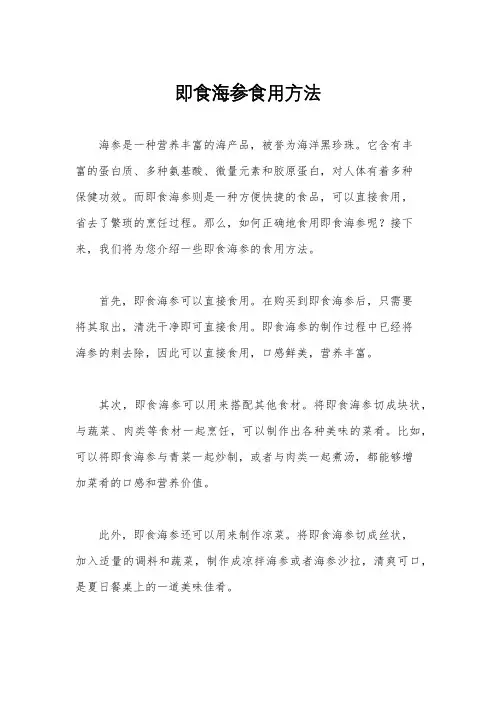 即食海参食用方法

海参是一种营养丰富的海产品，被誉为海洋黑珍珠。它含有丰富的蛋白质、多种氨基酸、微量元素和胶原蛋白，对人体有着多种保健功效。而即食海参则是一种方便快捷的食品，可以直接食用，省去了繁琐的烹饪过程。那么，如何正确地食用即食海参呢？接下来，我们将为您介绍一些即食海参的食用方法。

首先，即食海参可以直接食用。在购买到即食海参后，只需要将其取出，清洗干净即可直接食用。即食海参的制作过程中已经将海参的刺去除，因此可以直接食用，口感鲜美，营养丰富。

其次，即食海参可以用来搭配其他食材。将即食海参切成块状，与蔬菜、肉类等食材一起烹饪，可以制作出各种美味的菜肴。比如，可以将即食海参与青菜一起炒制，或者与肉类一起煮汤，都能够增加菜肴的口感和营养价值。

此外，即食海参还可以用来制作凉菜。将即食海参切成丝状，加入适量的调料和蔬菜，制作成凉拌海参或者海参沙拉，清爽可口，是夏日餐桌上的一道美味佳肴。